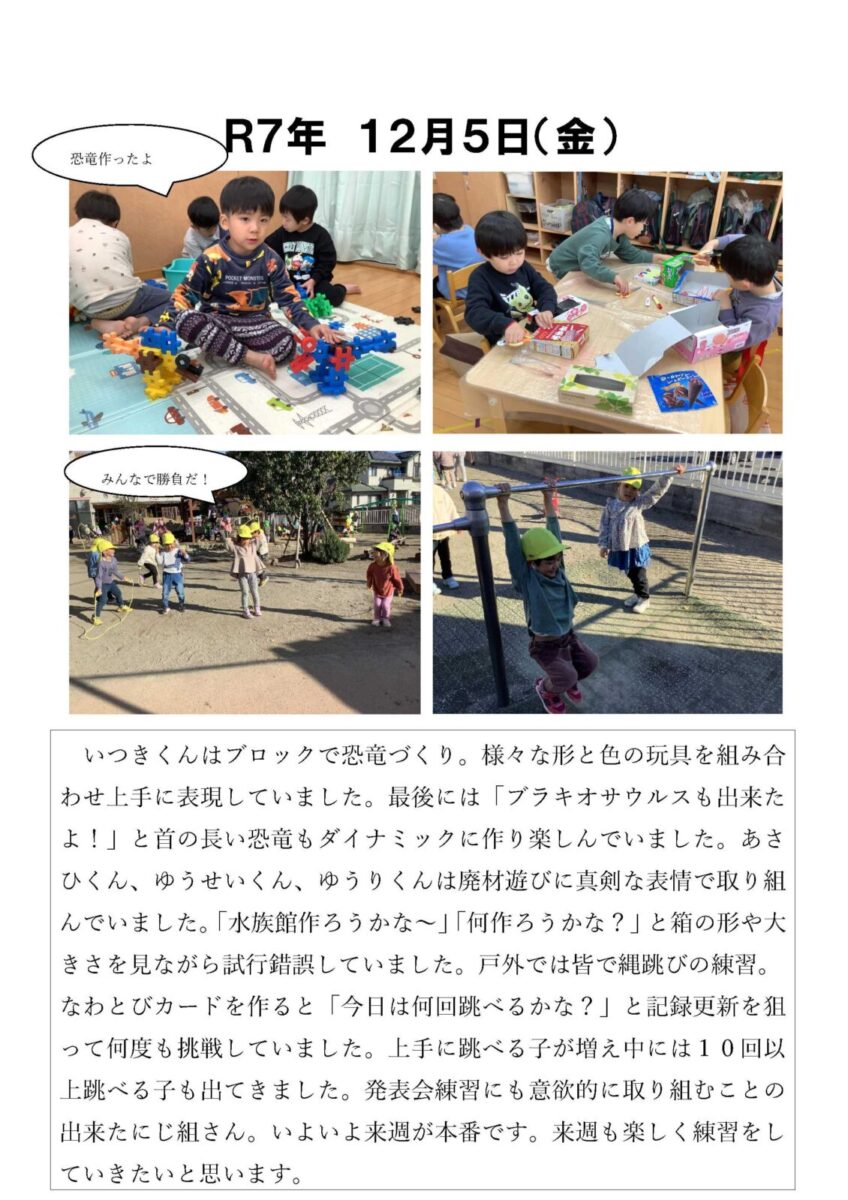 R7年 12月5日(金)

恐竜作ったよ

みんなで勝負だ！

いつきくんはブロックで恐竜づくり。様々な形と色の玩具を組み合わせ上手に表現していました。最後には「ブラキオサウルスも出来たよ！」と首の長い恐竜もダイナミックに作り楽しんでいました。あさひくん、ゆうせいくん、ゆうりくんは廃材遊びに真剣な表情で取り組んでいました。「水族館作ろうかな～」「何作ろうかな？」と箱の形や大きさを見ながら試行錯誤していました。戸外では皆で縄跳びの練習。なわとびカードを作ると「今日は何回跳べるかな？」と記録更新を狙って何度も挑戦していました。上手に跳べる子が増え中には10回以上跳べる子も出てきました。発表会練習にも意欲的に取り組むことの出来たにじ組さん。いよいよ来週が本番です。来週も楽しく練習をしていきたいと思います。